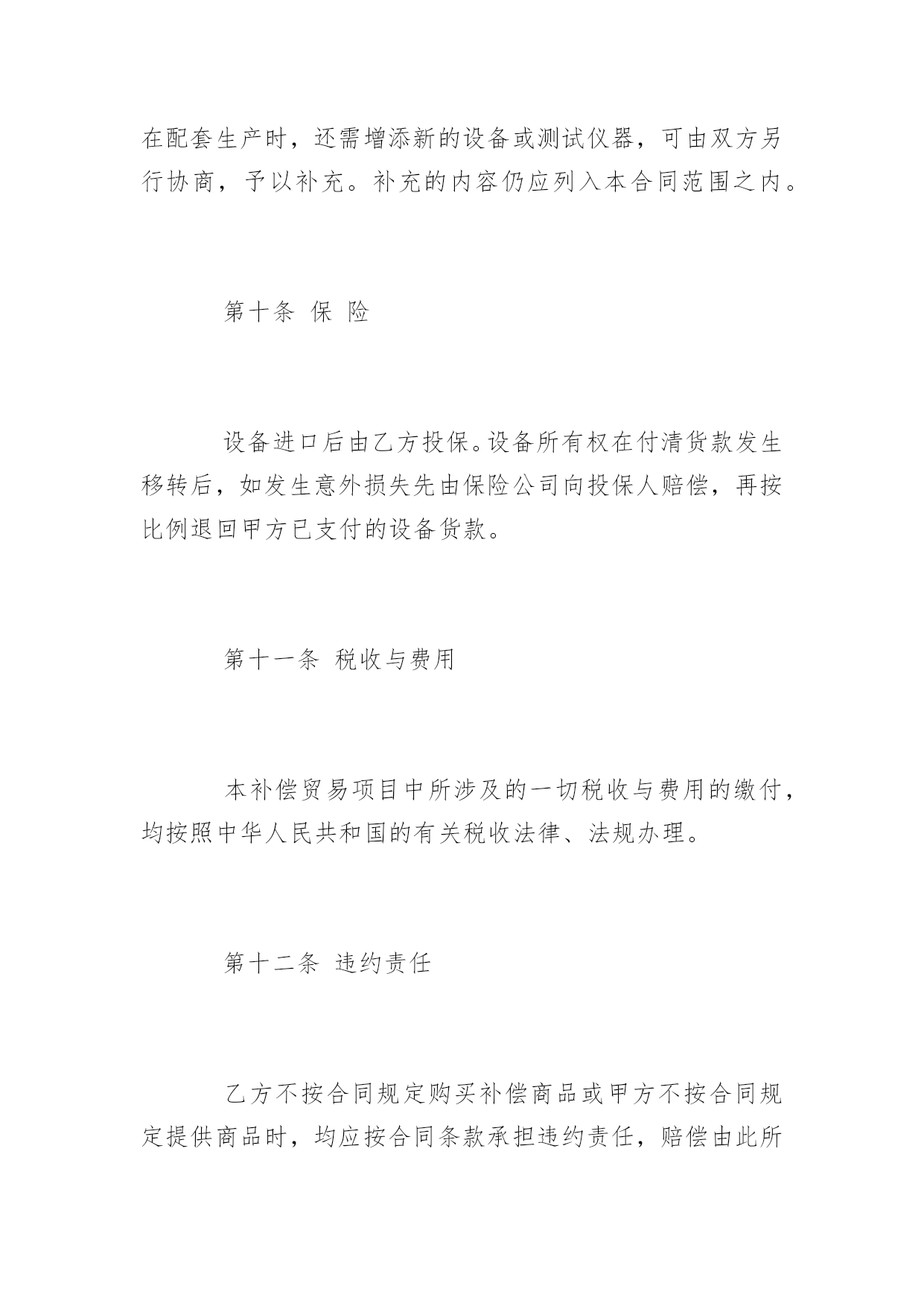 在配套生产时，还需增添新的设备或测试仪器，可由双方另行协商，予以补充。补充的内容仍应列入本合同范围之内。

第十条 保 险

设备进口后由乙方投保。设备所有权在付清货款发生移转后，如发生意外损失先由保险公司向投保人赔偿，再按比例退回甲方已支付的设备货款。

第十一条 税收与费用

本补偿贸易项目中所涉及的一切税收与费用的缴付，均按照中华人民共和国的有关税收法律、法规办理。

第十二条 违约责任

乙方不按合同规定购买补偿商品或甲方不按合同规定提供商品时，均应按合同条款承担违约责任，赔偿由此所